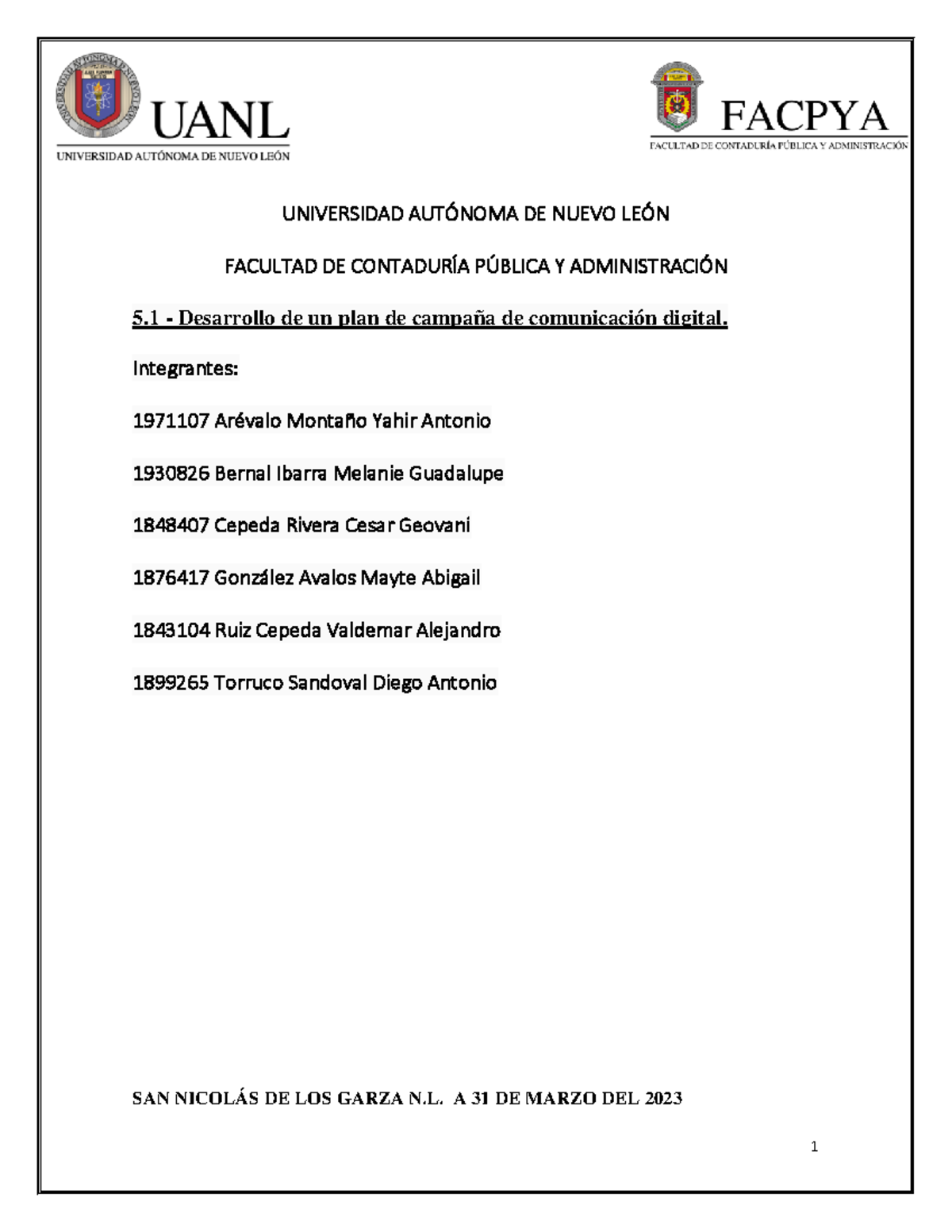 UANL
UNIVERSIDAD AUTÓNOMA DE NUEVO LEÓN

FACPYA
FACULTAD DE CONTADURÍA PÚBLICA Y ADMINISTRACIÓN

UNIVERSIDAD AUTÓNOMA DE NUEVO LEÓN

FACULTAD DE CONTADURÍA PÚBLICA Y ADMINISTRACIÓN

5.1 - Desarrollo de un plan de campaña de comunicación digital.

Integrantes:

1971107 Arévalo Montaño Yahir Antonio

1930826 Bernal Ibarra Melanie Guadalupe

1848407 Cepeda Rivera Cesar Geovani

1876417 González Avalos Mayte Abigail

1843104 Ruiz Cepeda Valdemar Alejandro

1899265 Torruco Sandoval Diego Antonio

SAN NICOLÁS DE LOS GARZA N.L. A 31 DE MARZO DEL 2023

1